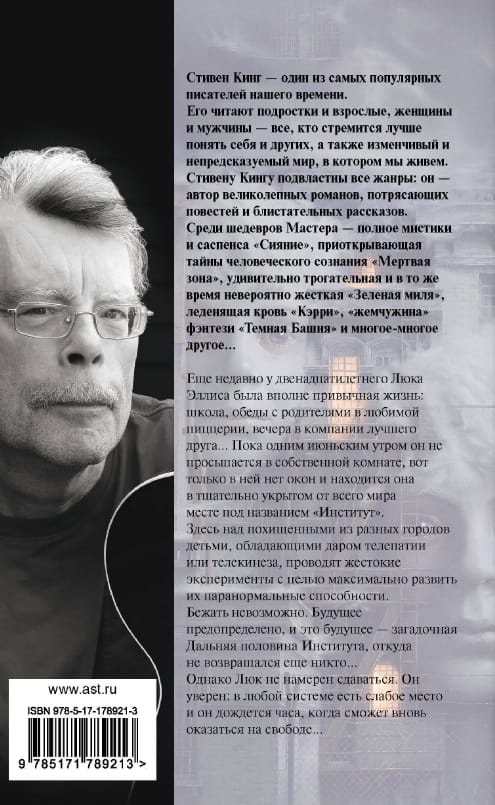 Стивен Кинг — один из самых популярных писателей нашего времени.
Его читают подростки и взрослые, женщины и мужчины — все, кто стремится лучше понять себя и других, а также изменчивый и непредсказуемый мир, в котором мы живем.
Стивену Кингу подвластны все жанры: он — автор великолепных романов, потрясающих повестей и блистательных рассказов.
Среди шедевров Мастера — полное мистики и саспенса «Сияние», приоткрывающая тайны человеческого сознания «Мертвая зона», удивительно трогательная и в то же время невероятно жесткая «Зеленая миля», леденящая кровь «Кэрри», «жемчужина» фэнтези «Темная Башня» и многое-многое другое...

Еще недавно у двенадцатилетнего Люка Эллиса была вполне привычная жизнь: школа, обеды с родителями в любимой пиццерии, вечера в компании лучшего друга... Пока одним июньским утром он не просыпается в собственной комнате, вот только в ней нет окон и находится она в тщательно укрытом от всего мира месте под названием «Институт».
Здесь над похищенными из разных городов детьми, обладающими даром телепатии или телекинеза, проводят жестокие эксперименты с целью максимально развить их паранормальные способности.
Бежать невозможно. Будущее предопределено, и это будущее — загадочная Дальняя половина Института, откуда не возвращался еще никто...
Однако Люк не намерен сдаваться. Он уверен: в любой системе есть слабое место и он дождется часа, когда сможет вновь оказаться на свободе...

www.ast.ru
ISBN 978-5-17-178921-3
9 785171 789213 >